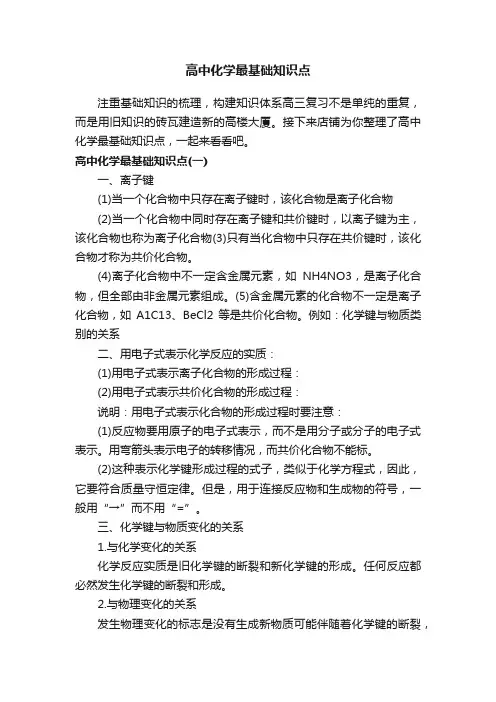 高中化学最基础知识点

注重基础知识的梳理，构建知识体系高三复习不是单纯的重复，而是用旧知识的砖瓦建造新的高楼大厦。接下来店铺为你整理了高中化学最基础知识点，一起来看看吧。

高中化学最基础知识点(一)

一、离子键

(1)当一个化合物中只存在离子键时，该化合物是离子化合物

(2)当一个化合物中同时存在离子键和共价键时，以离子键为主，该化合物也称为离子化合物(3)只有当化合物中只存在共价键时，该化合物才称为共价化合物。

(4)离子化合物中不一定含金属元素，如 NH4NO3，是离子化合物，但全部由非金属元素组成。(5)含金属元素的化合物不一定是离子化合物，如 A1C13、BeCl2 等是共价化合物。例如：化学键与物质类别的关系

二、用电子式表示化学反应的实质：

(1)用电子式表示离子化合物的形成过程：

(2)用电子式表示共价化合物的形成过程：

说明：用电子式表示化合物的形成过程时要注意：

(1)反应物要用原子的电子式表示，而不是用分子或分子的电子式表示。用弯箭头表示电子的转移情况，而共价化合物不能标。

(2)这种表示化学键形成过程的式子，类似于化学方程式，因此，它要符合质量守恒定律。但是，用于连接反应物和生成物的符号，一般用“→”而不用“=”。

三、化学键与物质变化的关系

1.与化学变化的关系

化学反应实质是旧化学键的断裂和新化学键的形成。任何反应都必然发生化学键的断裂和形成。

2.与物理变化的关系

发生物理变化的标志是没有生成新物质可能伴随着化学键的断裂，